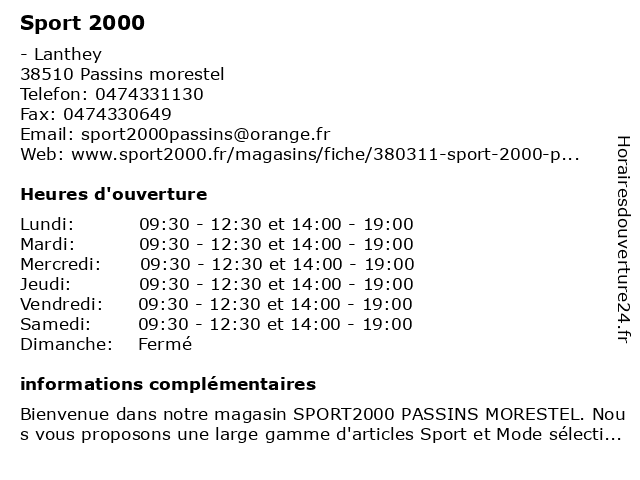 Sport 2000

- Lanthey
38510 Passins morestel
Telefon: 0474331130
Fax: 0474330649
Email: sport2000passins@orange.fr
Web: www.sport2000.fr/magasins/fiche/380311-sport-2000-p...

Heures d'ouverture

| | |
|---|---|
| Lundi: | 09:30 - 12:30 et 14:00 - 19:00 |
| Mardi: | 09:30 - 12:30 et 14:00 - 19:00 |
| Mercredi: | 09:30 - 12:30 et 14:00 - 19:00 |
| Jeudi: | 09:30 - 12:30 et 14:00 - 19:00 |
| Vendredi: | 09:30 - 12:30 et 14:00 - 19:00 |
| Samedi: | 09:30 - 12:30 et 14:00 - 19:00 |
| Dimanche: | Fermé |

informations complémentaires

Bienvenue dans notre magasin SPORT2000 PASSINS MORESTEL. Nous vous proposons une large gamme d'articles Sport et Mode sélecti...

Horairesdouverture24.fr